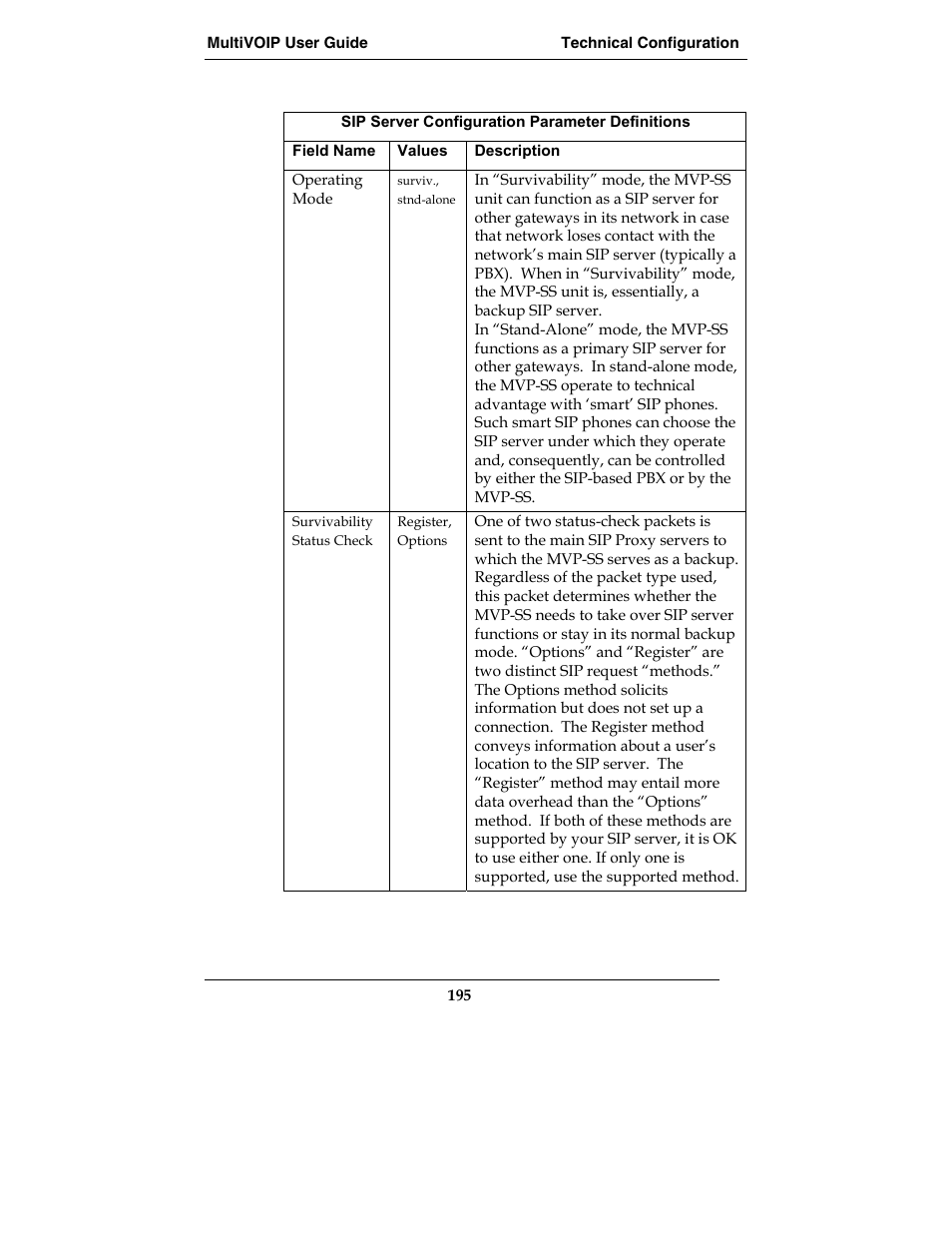 MultiVOIP User Guide Technical Configuration

SIP Server Configuration Parameter Definitions

| Field Name | Values | Description |
|---|---|---|
| Operating Mode | surviv., stnd-alone | In “Survivability” mode, the MVP-SS unit can function as a SIP server for other gateways in its network in case that network loses contact with the network’s main SIP server (typically a PBX). When in “Survivability” mode, the MVP-SS unit is, essentially, a backup SIP server. In “Stand-Alone” mode, the MVP-SS functions as a primary SIP server for other gateways. In stand-alone mode, the MVP-SS operate to technical advantage with ‘smart’ SIP phones. Such smart SIP phones can choose the SIP server under which they operate and, consequently, can be controlled by either the SIP-based PBX or by the MVP-SS. |
| Survivability Status Check | Register, Options | One of two status-check packets is sent to the main SIP Proxy servers to which the MVP-SS serves as a backup. Regardless of the packet type used, this packet determines whether the MVP-SS needs to take over SIP server functions or stay in its normal backup mode. “Options” and “Register” are two distinct SIP request “methods.” The Options method solicits information but does not set up a connection. The Register method conveys information about a user’s location to the SIP server. The “Register” method may entail more data overhead than the “Options” method. If both of these methods are supported by your SIP server, it is OK to use either one. If only one is supported, use the supported method. |

195